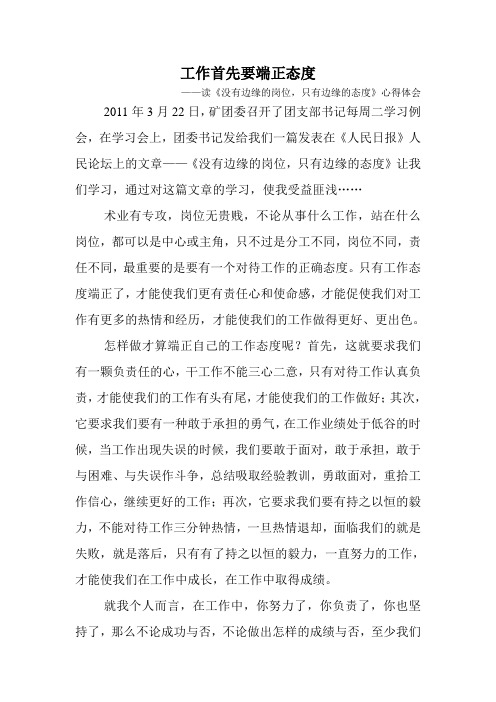 工作首先要端正态度

——读《没有边缘的岗位，只有边缘的态度》心得体会

2011 年 3 月 22 日，矿团委召开了团支部书记每周二学习例会，在学习会上，团委书记发给我们一篇发表在《人民日报》人民论坛上的文章——《没有边缘的岗位，只有边缘的态度》让我们学习，通过对这篇文章的学习，使我受益匪浅……

术业有专攻，岗位无贵贱，不论从事什么工作，站在什么岗位，都可以是中心或主角，只不过是分工不同，岗位不同，责任不同，最重要的是要有一个对待工作的正确态度。只有工作态度端正了，才能使我们更有责任心和使命感，才能促使我们对工作有更多的热情和经历，才能使我们的工作做得更好、更出色。

怎样做才算端正自己的工作态度呢？首先，这就要求我们有一颗负责任的心，干工作不能三心二意，只有对待工作认真负责，才能使我们的工作有头有尾，才能使我们的工作做好；其次，它要求我们要有一种敢于承担的勇气，在工作业绩处于低谷的时候，当工作出现失误的时候，我们要敢于面对，敢于承担，敢于与困难、与失误作斗争，总结吸取经验教训，勇敢面对，重拾工作信心，继续更好的工作；再次，它要求我们要有持之以恒的毅力，不能对待工作三分钟热情，一旦热情退却，面临我们的就是失败，就是落后，只有有了持之以恒的毅力，一直努力的工作，才能使我们在工作中成长，在工作中取得成绩。

就我个人而言，在工作中，你努力了，你负责了，你也坚持了，那么不论成功与否，不论做出怎样的成绩与否，至少我们